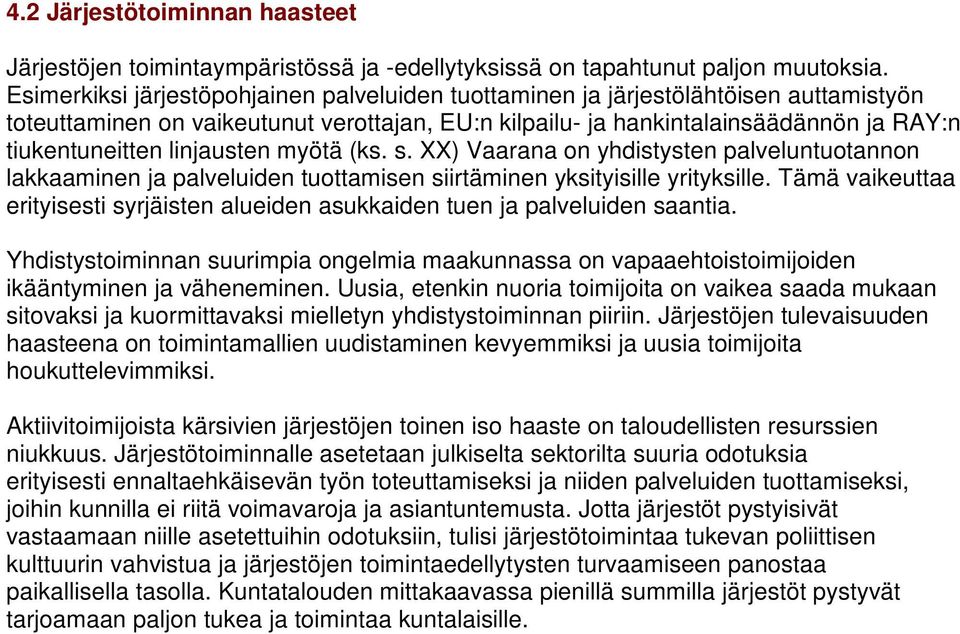 4.2 Järjestötoiminnan haasteet

Järjestöjen toimintaympäristössä ja -edellytyksissä on tapahtunut paljon muutoksia. Esimerkiksi järjestöpohjainen palveluiden tuottaminen ja järjestölähtöisen auttamistyön toteuttaminen on vaikeutunut verottajan, EU:n kilpailu- ja hankintalainsäädännön ja RAY:n tiukentuneitten linjausten myötä (ks. s. XX) Vaarana on yhdistysten palveluntuotannon lakkaaminen ja palveluiden tuottamisen siirtäminen yksityisille yrityksille. Tämä vaikeuttaa erityisesti syrjäisten alueiden asukkaiden tuen ja palveluiden saantia.

Yhdistystoiminnan suurimpia ongelmia maakunnassa on vapaaehtoistoimijoiden ikääntyminen ja väheneminen. Uusia, etenkin nuoria toimijoita on vaikea saada mukaan sitovaksi ja kuormittavaksi mielletyn yhdistystoiminnan piiriin. Järjestöjen tulevaisuuden haasteena on toimintamallien uudistaminen kevyemmiksi ja uusia toimijoita houkuttelevimmiksi.

Aktiivitoimijoista kärsivien järjestöjen toinen iso haaste on taloudellisten resurssien niukkuus. Järjestötoiminnalle asetetaan julkiselta sektorilta suuria odotuksia erityisesti ennaltaehkäisevän työn toteuttamiseksi ja niiden palveluiden tuottamiseksi, joihin kunnilla ei riitä voimavaroja ja asiantuntemusta. Jotta järjestöt pystyisivät vastaamaan niille asetettuihin odotuksiin, tulisi järjestötoimintaa tukevan poliittisen kulttuurin vahvistua ja järjestöjen toimintaedellytysten turvaamiseen panostaa paikallisella tasolla. Kuntatalouden mittakaavassa pienillä summilla järjestöt pystyvät tarjoamaan paljon tukea ja toimintaa kuntalaisille.